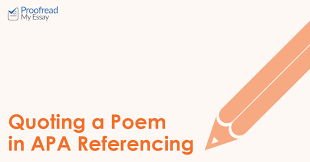 Proofread
My Essay

Quoting a Poem
in APA Referencing